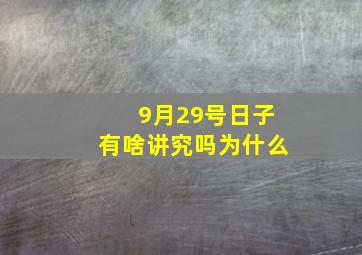 9月29号日子
有啥讲究吗为什么